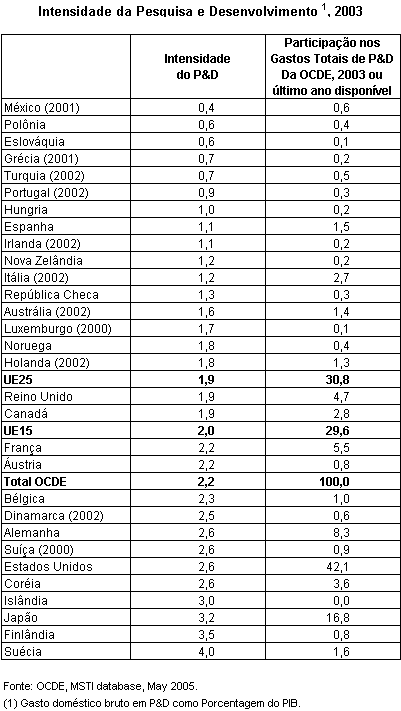 Intensidade da Pesquisa e Desenvolvimento $^1$, 2003

| | Intensidade do P&D | Participação nos Gastos Totais de P&D Da OCDE, 2003 ou último ano disponível |
|---|---|---|
| México (2001) | 0,4 | 0,6 |
| Polônia | 0,6 | 0,4 |
| Eslováquia | 0,6 | 0,1 |
| Grécia (2001) | 0,7 | 0,2 |
| Turquia (2002) | 0,7 | 0,5 |
| Portugal (2002) | 0,9 | 0,3 |
| Hungria | 1,0 | 0,2 |
| Espanha | 1,1 | 1,5 |
| Irlanda (2002) | 1,1 | 0,2 |
| Nova Zelândia | 1,2 | 0,2 |
| Itália (2002) | 1,2 | 2,7 |
| República Checa | 1,3 | 0,3 |
| Austrália (2002) | 1,6 | 1,4 |
| Luxemburgo (2000) | 1,7 | 0,1 |
| Noruega | 1,8 | 0,4 |
| Holanda (2002) | 1,8 | 1,3 |
| **UE25** | **1,9** | **30,8** |
| Reino Unido | 1,9 | 4,7 |
| Canadá | 1,9 | 2,8 |
| **UE15** | **2,0** | **29,6** |
| França | 2,2 | 5,5 |
| Áustria | 2,2 | 0,8 |
| **Total OCDE** | **2,2** | **100,0** |
| Bélgica | 2,3 | 1,0 |
| Dinamarca (2002) | 2,5 | 0,6 |
| Alemanha | 2,6 | 8,3 |
| Suíça (2000) | 2,6 | 0,9 |
| Estados Unidos | 2,6 | 42,1 |
| Coréia | 2,6 | 3,6 |
| Islândia | 3,0 | 0,0 |
| Japão | 3,2 | 16,8 |
| Finlândia | 3,5 | 0,8 |
| Suécia | 4,0 | 1,6 |

Fonte: OCDE, MSTI database, May 2005.
(1) Gasto doméstico bruto em P&D como Porcentagem do PIB.